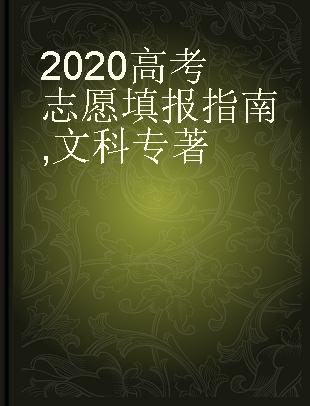 2020高考志愿填报指南,文科专著